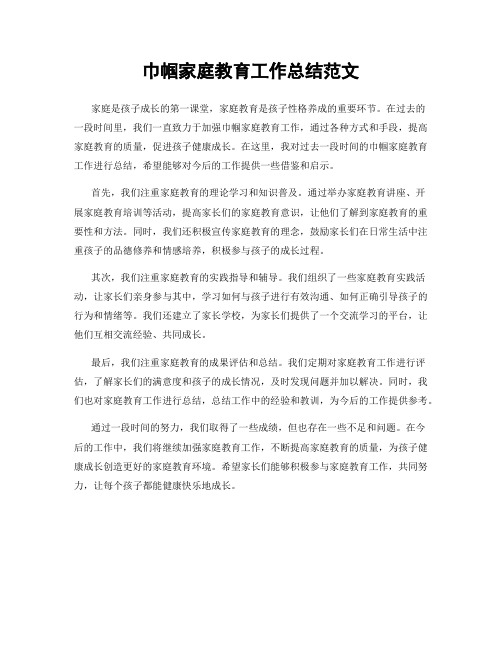 巾帼家庭教育工作总结范文

家庭是孩子成长的第一课堂，家庭教育是孩子性格养成的重要环节。在过去的一段时间里，我们一直致力于加强巾帼家庭教育工作，通过各种方式和手段，提高家庭教育的质量，促进孩子健康成长。在这里，我对过去一段时间的巾帼家庭教育工作进行总结，希望能够对今后的工作提供一些借鉴和启示。

首先，我们注重家庭教育的理论学习和知识普及。通过举办家庭教育讲座、开展家庭教育培训等活动，提高家长们的家庭教育意识，让他们了解到家庭教育的重要性和方法。同时，我们还积极宣传家庭教育的理念，鼓励家长们在日常生活中注重孩子的品德修养和情感培养，积极参与孩子的成长过程。

其次，我们注重家庭教育的实践指导和辅导。我们组织了一些家庭教育实践活动，让家长们亲身参与其中，学习如何与孩子进行有效沟通、如何正确引导孩子的行为和情绪等。我们还建立了家长学校，为家长们提供了一个交流学习的平台，让他们互相交流经验、共同成长。

最后，我们注重家庭教育的成果评估和总结。我们定期对家庭教育工作进行评估，了解家长们的满意度和孩子的成长情况，及时发现问题并加以解决。同时，我们也对家庭教育工作进行总结，总结工作中的经验和教训，为今后的工作提供参考。

通过一段时间的努力，我们取得了一些成绩，但也存在一些不足和问题。在今后的工作中，我们将继续加强家庭教育工作，不断提高家庭教育的质量，为孩子健康成长创造更好的家庭教育环境。希望家长们能够积极参与家庭教育工作，共同努力，让每个孩子都能健康快乐地成长。